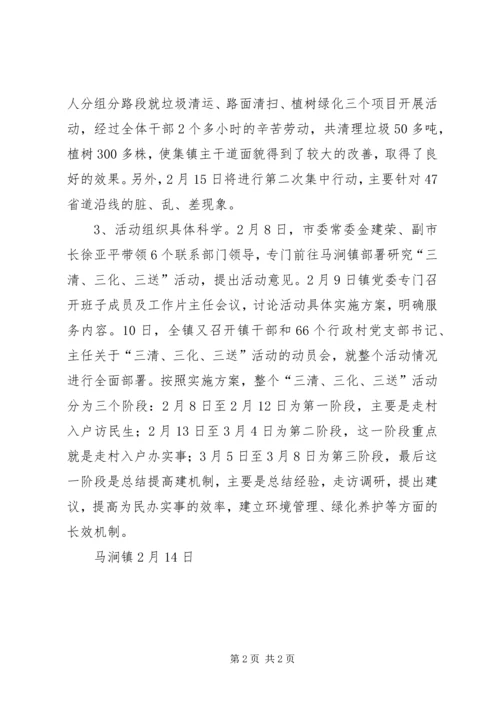 人分组分路段就垃圾清运、路面清扫、植树绿化三个项目开展活动，经过全体干部2个多小时的辛苦劳动，共清理垃圾50多吨，植树300多株，使集镇主干道面貌得到了较大的改善，取得了良好的效果。另外，2月15日将进行第二次集中行动，主要针对47省道沿线的脏、乱、差现象。

3、活动组织具体科学。2月8日，市委常委金建荣、副市长徐亚平带领6个联系部门领导，专门前往马涧镇部署研究“三清、三化、三送”活动，提出活动意见。2月9日镇党委专门召开班子成员及工作片主任会议，讨论活动具体实施方案，明确服务内容。10日，全镇又召开镇干部和66个行政村党支部书记、主任关于“三清、三化、三送”活动的动员会，就整个活动情况进行全面部署。按照实施方案，整个“三清、三化、三送”活动分为三个阶段：2月8日至2月12日为第一阶段，主要是走村入户访民生；2月13日至3月4日为第二阶段，这一阶段重点就是走村入户办实事；3月5日至3月8日为第三阶段，最后这一阶段是总结提高建机制，主要是总结经验，走访调研，提出建议，提高为民办实事的效率，建立环境管理、绿化养护等方面的长效机制。

马涧镇2月14日

第2页 共2页